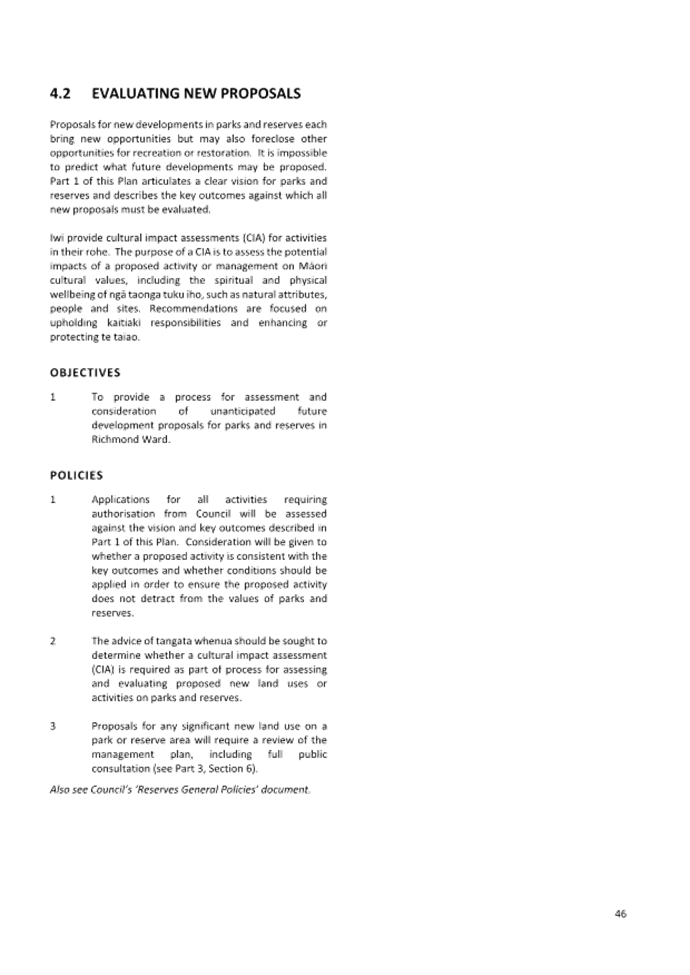 4.2 EVALUATING NEW PROPOSALS

Proposals for new developments in parks and reserves each bring new opportunities but may also foreclose other opportunities for recreation or restoration. It is impossible to predict what future developments may be proposed. Part 1 of this Plan articulates a clear vision for parks and reserves and describes the key outcomes against which all new proposals must be evaluated.

Iwi provide cultural impact assessments (CIA) for activities in their rohe. The purpose of a CIA is to assess the potential impacts of a proposed activity or management on Māori cultural values, including the spiritual and physical wellbeing of ngā taonga tuku iho, such as natural attributes, people and sites. Recommendations are focused on upholding kaitiaki responsibilities and enhancing or protecting te taiao.

OBJECTIVES

1 To provide a process for assessment and consideration of unanticipated future development proposals for parks and reserves in Richmond Ward.

POLICIES

1 Applications for all activities requiring authorisation from Council will be assessed against the vision and key outcomes described in Part 1 of this Plan. Consideration will be given to whether a proposed activity is consistent with the key outcomes and whether conditions should be applied in order to ensure the proposed activity does not detract from the values of parks and reserves.

2 The advice of tangata whenua should be sought to determine whether a cultural impact assessment (CIA) is required as part of process for assessing and evaluating proposed new land uses or activities on parks and reserves.

3 Proposals for any significant new land use on a park or reserve area will require a review of the management plan, including full public consultation (see Part 3, Section 6).

Also see Council's 'Reserves General Policies' document.

46